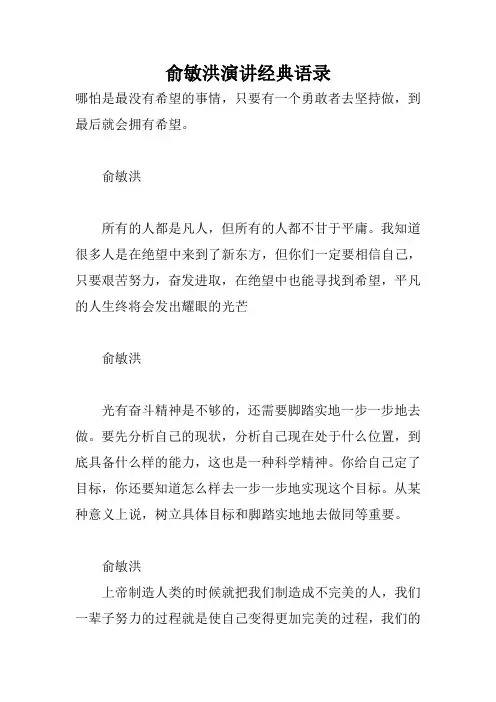 俞敏洪演讲经典语录

哪怕是最没有希望的事情，只要有一个勇敢者去坚持做，到最后就会拥有希望。

俞敏洪

所有的人都是凡人，但所有的人都不甘于平庸。我知道很多人是在绝望中来到了新东方，但你们一定要相信自己，只要艰苦努力，奋发进取，在绝望中也能寻找到希望，平凡的人生终将会发出耀眼的光芒

俞敏洪

光有奋斗精神是不够的，还需要脚踏实地一步一步地去做。要先分析自己的现状，分析自己现在处于什么位置，到底具备什么样的能力，这也是一种科学精神。你给自己定了目标，你还要知道怎么样去一步一步地实现这个目标。从某种意义上说，树立具体目标和脚踏实地地去做同等重要。

俞敏洪

上帝制造人类的时候就把我们制造成不完美的人，我们一辈子努力的过程就是使自己变得更加完美的过程，我们的